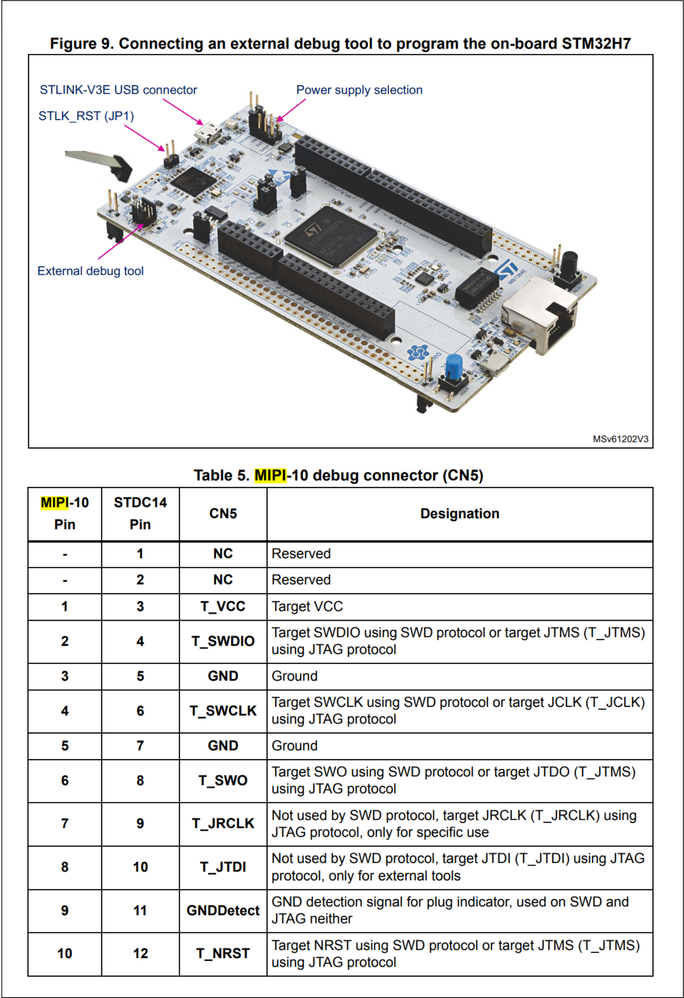 Figure 9. Connecting an external debug tool to program the on-board STM32H7

STLINK-V3E USB connector

Power supply selection

STLK_RST (JP1)

External debug tool

MSv61202V3

Table 5. MIPI-10 debug connector (CN5)

| MIPI-10 Pin | STDC14 Pin | CN5 | Designation |
|---|---|---|---|
| - | 1 | NC | Reserved |
| - | 2 | NC | Reserved |
| 1 | 3 | T_VCC | Target VCC |
| 2 | 4 | T_SWDIO | Target SWDIO using SWD protocol or target JTMS (T_JTMS) using JTAG protocol |
| 3 | 5 | GND | Ground |
| 4 | 6 | T_SWCLK | Target SWCLK using SWD protocol or target JCLK (T_JCLK) using JTAG protocol |
| 5 | 7 | GND | Ground |
| 6 | 8 | T_SWO | Target SWO using SWD protocol or target JTDO (T_JTMS) using JTAG protocol |
| 7 | 9 | T_JRCLK | Not used by SWD protocol, target JRCLK (T_JRCLK) using JTAG protocol, only for specific use |
| 8 | 10 | T_JTDI | Not used by SWD protocol, target JTDI (T_JTDI) using JTAG protocol, only for external tools |
| 9 | 11 | GNDDetect | GND detection signal for plug indicator, used on SWD and JTAG neither |
| 10 | 12 | T_NRST | Target NRST using SWD protocol or target JTMS (T_JTMS) using JTAG protocol |